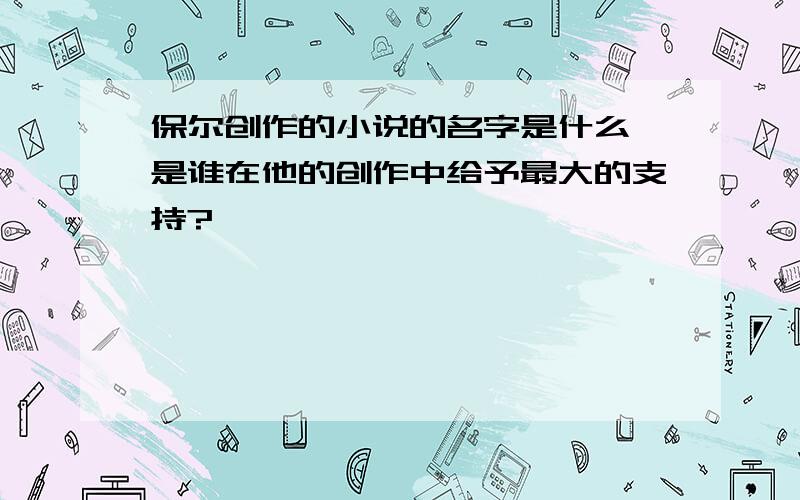 保尔创作的小说的名字是什么 是谁在他的创作中给予最大的支持?

STATIONERY